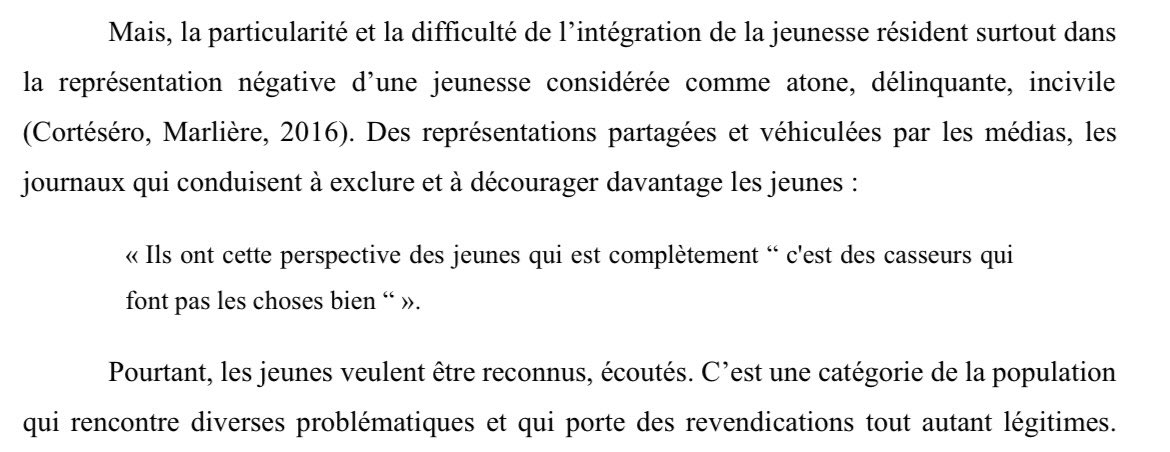 Mais, la particularité et la difficulté de l'intégration de la jeunesse résident surtout dans la représentation négative d'une jeunesse considérée comme atone, délinquante, incivile (Cortéséro, Marlière, 2016). Des représentations partagées et véhiculées par les médias, les journaux qui conduisent à exclure et à décourager davantage les jeunes :

« Ils ont cette perspective des jeunes qui est complètement " c'est des casseurs qui font pas les choses bien " ».

Pourtant, les jeunes veulent être reconnus, écoutés. C'est une catégorie de la population qui rencontre diverses problématiques et qui porte des revendications tout autant légitimes.